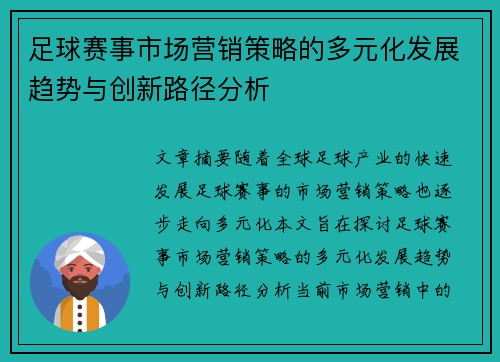 足球赛事市场营销策略的多元化发展趋势与创新路径分析

文章摘要随着全球足球产业的快速发展足球赛事的市场营销策略也逐步走向多元化本文旨在探讨足球赛事市场营销策略的多元化发展趋势与创新路径分析当前市场营销中的